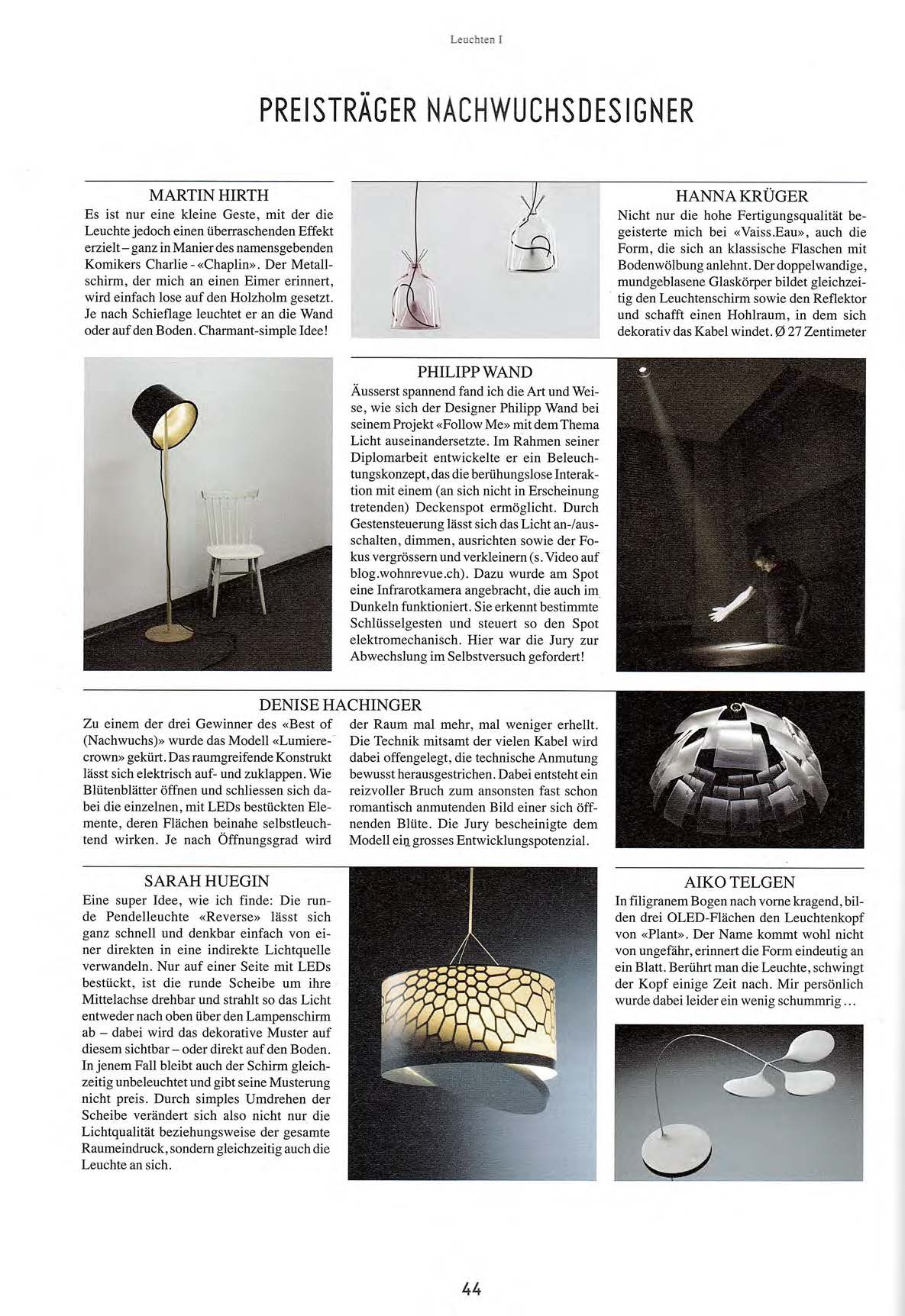 Leuchten I

PREISTRÄGER NACHWUCHSDESIGNER

MARTIN HIRTH

Es ist nur eine kleine Geste, mit der die Leuchte jedoch einen überraschenden Effekt erzielt – ganz in Manier des namensgebenden Komikers Charlie - «Chaplin». Der Metallschirm, der mich an einen Eimer erinnert, wird einfach lose auf den Holzholm gesetzt. Je nach Schieflage leuchtet er an die Wand oder auf den Boden. Charmant-simple Idee!

HANNA KRÜGER

Nicht nur die hohe Fertigungsqualität begeisterte mich bei «Vaiss.Eau», auch die Form, die sich an klassische Flaschen mit Bodenwölbung anlehnt. Der doppelwandige, mundgeblasene Glaskörper bildet gleichzeitig den Leuchtenschirm sowie den Reflektor und schafft einen Hohlraum, in dem sich dekorativ das Kabel windet. Ø 27 Zentimeter

PHILIPP WAND

Äusserst spannend fand ich die Art und Weise, wie sich der Designer Philipp Wand bei seinem Projekt «Follow Me» mit dem Thema Licht auseinandersetzte. Im Rahmen seiner Diplomarbeit entwickelte er ein Beleuchtungskonzept, das die berührungslose Interaktion mit einem (an sich nicht in Erscheinung tretenden) Deckenspot ermöglicht. Durch Gestensteuerung lässt sich das Licht an-/ausschalten, dimmen, ausrichten sowie der Fokus vergrössern und verkleinern (s. Video auf blog.wohnrevue.ch). Dazu wurde am Spot eine Infrarotkamera angebracht, die auch im Dunkeln funktioniert. Sie erkennt bestimmte Schlüsselgesten und steuert so den Spot elektromechanisch. Hier war die Jury zur Abwechslung im Selbstversuch gefordert!

DENISE HACHINGER

Zu einem der drei Gewinner des «Best of (Nachwuchs)» wurde das Modell «Lumierecrown» gekürt. Das raumgreifende Konstrukt lässt sich elektrisch auf- und zuklappen. Wie Blütenblätter öffnen und schliessen sich dabei die einzelnen, mit LEDs bestückten Elemente, deren Flächen beinahe selbstleuchtend wirken. Je nach Öffnungsgrad wird der Raum mal mehr, mal weniger erhellt. Die Technik mitsamt der vielen Kabel wird dabei offengelegt, die technische Anmutung bewusst herausgestrichen. Dabei entsteht ein reizvoller Bruch zum ansonsten fast schon romantisch anmutenden Bild einer sich öffnenden Blüte. Die Jury bescheinigte dem Modell ein grosses Entwicklungspotenzial.

SARAH HUEGIN

Eine super Idee, wie ich finde: Die runde Pendelleuchte «Reverse» lässt sich ganz schnell und denkbar einfach von einer direkten in eine indirekte Lichtquelle verwandeln. Nur auf einer Seite mit LEDs bestückt, ist die runde Scheibe um ihre Mittelachse drehbar und strahlt so das Licht entweder nach oben über den Lampenschirm ab – dabei wird das dekorative Muster auf diesem sichtbar – oder direkt auf den Boden. In jenem Fall bleibt auch der Schirm gleichzeitig unbeleuchtet und gibt seine Musterung nicht preis. Durch simples Umdrehen der Scheibe verändert sich also nicht nur die Lichtqualität beziehungsweise der gesamte Raumeindruck, sondern gleichzeitig auch die Leuchte an sich.

AIKO TELGEN

In filigranem Bogen nach vorne kragend, bilden drei OLED-Flächen den Leuchtenkopf von «Plant». Der Name kommt wohl nicht von ungefähr, erinnert die Form eindeutig an ein Blatt. Berührt man die Leuchte, schwingt der Kopf einige Zeit nach. Mir persönlich wurde dabei leider ein wenig schummrig ...

44